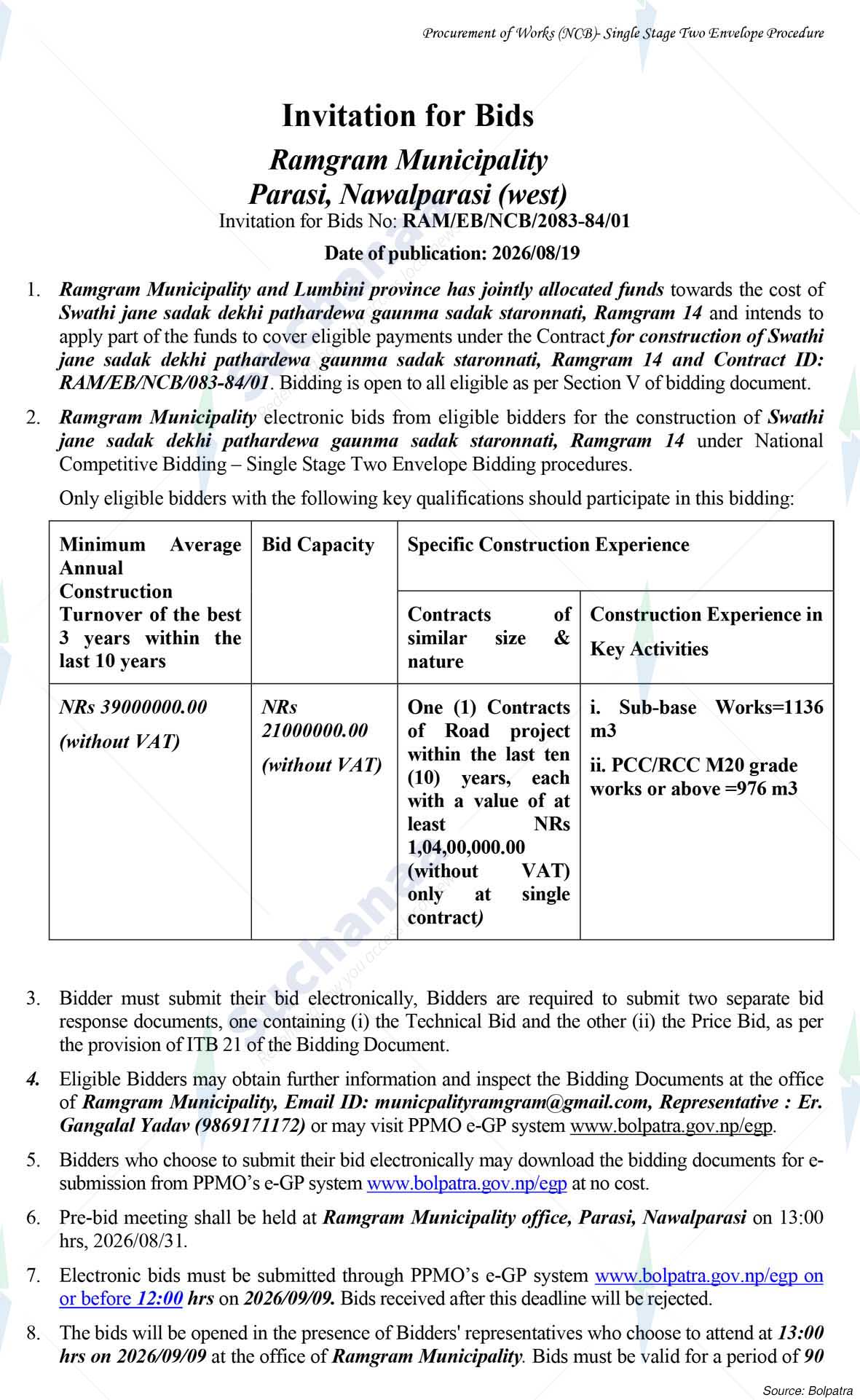 Procurement of Works (NCB)- Single Stage Two Envelope Procedure

Invitation for Bids

Ramgram Municipality
Parasi, Nawalparasi (west)
Invitation for Bids No: RAM/EB/NCB/2083-84/01

Date of publication: 2026/08/19

1. Ramgram Municipality and Lumbini province has jointly allocated funds towards the cost of Swathi jane sadak dekhi pathardewa gaunma sadak staronnati, Ramgram 14 and intends to apply part of the funds to cover eligible payments under the Contract for construction of Swathi jane sadak dekhi pathardewa gaunma sadak staronnati, Ramgram 14 and Contract ID: RAM/EB/NCB/083-84/01. Bidding is open to all eligible as per Section V of bidding document.

2. Ramgram Municipality electronic bids from eligible bidders for the construction of Swathi jane sadak dekhi pathardewa gaunma sadak staronnati, Ramgram 14 under National Competitive Bidding – Single Stage Two Envelope Bidding procedures.

Only eligible bidders with the following key qualifications should participate in this bidding:

| Minimum Average Annual Construction Turnover of the best 3 years within the last 10 years | Bid Capacity | Specific Construction Experience | |
|---|---|---|---|
| | | Contracts of similar size & nature | Construction Experience in Key Activities |
| NRs 39000000.00 (without VAT) | NRs 21000000.00 (without VAT) | One (1) Contracts of Road project within the last ten (10) years, each with a value of at least NRs 1,04,00,000.00 (without VAT) only at single contract) | i. Sub-base Works=1136 m3 ii. PCC/RCC M20 grade works or above =976 m3 |

3. Bidder must submit their bid electronically, Bidders are required to submit two separate bid response documents, one containing (i) the Technical Bid and the other (ii) the Price Bid, as per the provision of ITB 21 of the Bidding Document.

4. Eligible Bidders may obtain further information and inspect the Bidding Documents at the office of Ramgram Municipality, Email ID: municpalityramgram@gmail.com, Representative : Er. Gangalal Yadav (9869171172) or may visit PPMO e-GP system www.bolpatra.gov.np/egp.

5. Bidders who choose to submit their bid electronically may download the bidding documents for e-submission from PPMO's e-GP system www.bolpatra.gov.np/egp at no cost.

6. Pre-bid meeting shall be held at Ramgram Municipality office, Parasi, Nawalparasi on 13:00 hrs, 2026/08/31.

7. Electronic bids must be submitted through PPMO's e-GP system www.bolpatra.gov.np/egp on or before 12:00 hrs on 2026/09/09. Bids received after this deadline will be rejected.

8. The bids will be opened in the presence of Bidders' representatives who choose to attend at 13:00 hrs on 2026/09/09 at the office of Ramgram Municipality. Bids must be valid for a period of 90

Source: Bolpatra